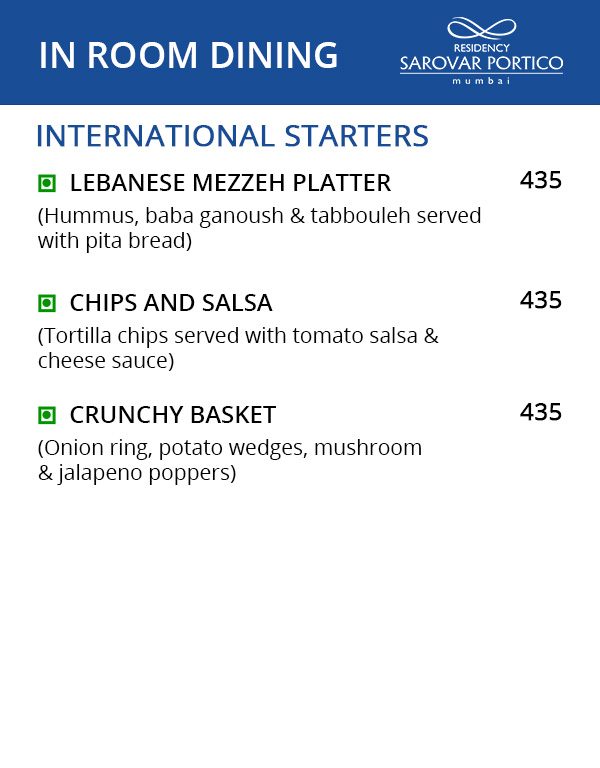 IN ROOM DINING

RESIDENCY
SAROVAR PORTICO
mumbai

INTERNATIONAL STARTERS

LEBANESE MEZZEH PLATTER 435
(Hummus, baba ganoush & tabbouleh served with pita bread)

CHIPS AND SALSA 435
(Tortilla chips served with tomato salsa & cheese sauce)

CRUNCHY BASKET 435
(Onion ring, potato wedges, mushroom & jalapeno poppers)